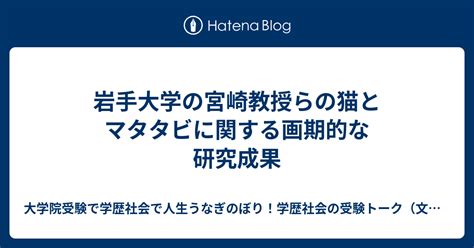 Hatena Blog

岩手大学の宮崎教授らの猫とマタタビに関する画期的な研究成果

大学院受験で学歴社会で人生うなぎのぼり！学歴社会の受験トーク（文…